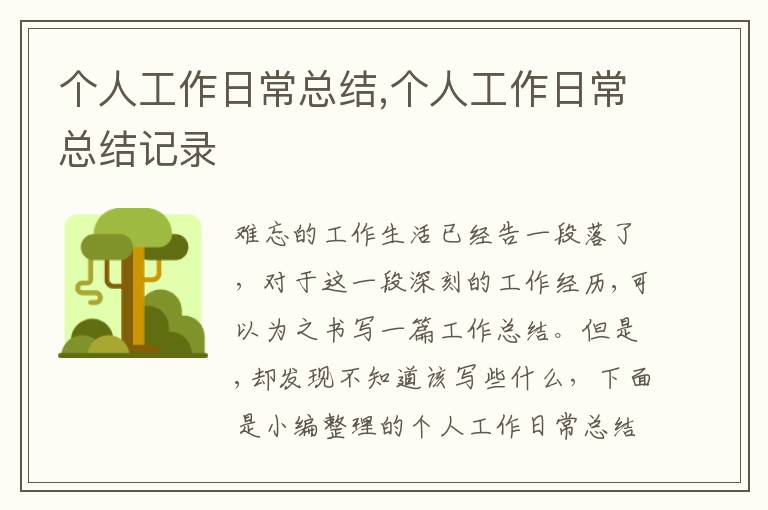 个人工作日常总结,个人工作日常总结记录

难忘的工作生活已经告一段落了，对于这一段深刻的工作经历，可以为之书写一篇工作总结。但是，却发现不知道该写些什么，下面是小编整理的个人工作日常总结